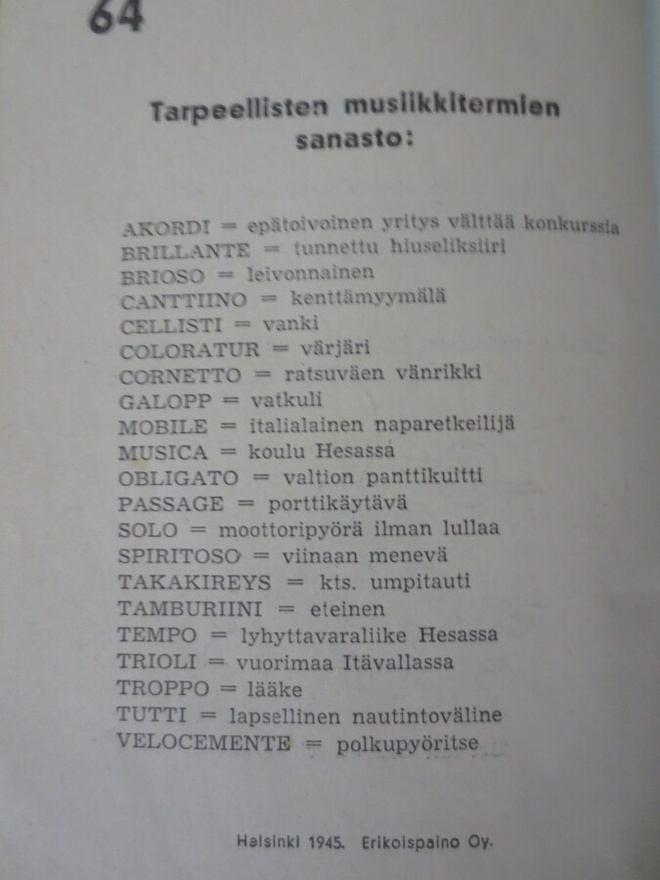 64

Tarpeellisten musiikkitermien sanasto:

AKORDI = epätoivoinen yritys välttää konkurssia
BRILLANTE = tunnettu hiuseliksiiri
BRIOSO = leivonnainen
CANTTIINO = kenttämyymälä
CELLISTI = vanki
COLORATUR = värjäri
CORNETTO = ratsuväen vänrikki
GALOPP = vatkuli
MOBILE = italialainen naparetkeilijä
MUSICA = koulu Hesassa
OBLIGATO = valtion panttikuitti
PASSAGE = porttikäytävä
SOLO = moottoripyörä ilman lullaa
SPIRITOSO = viinaan menevä
TAKAKIREYS = kts. umpitauti
TAMBURIINI = eteinen
TEMPO = lyhyttavaraliike Hesassa
TRIOLI = vuorimaa Itävallassa
TROPPO = lääke
TUTTI = lapsellinen nautintoväline
VELOCEMENTE = polkupyöritse

Helsinki 1945. Erikoispaino Oy.